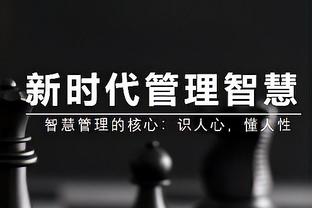 新时代管理智慧

智慧管理的核心：识人心，懂人性